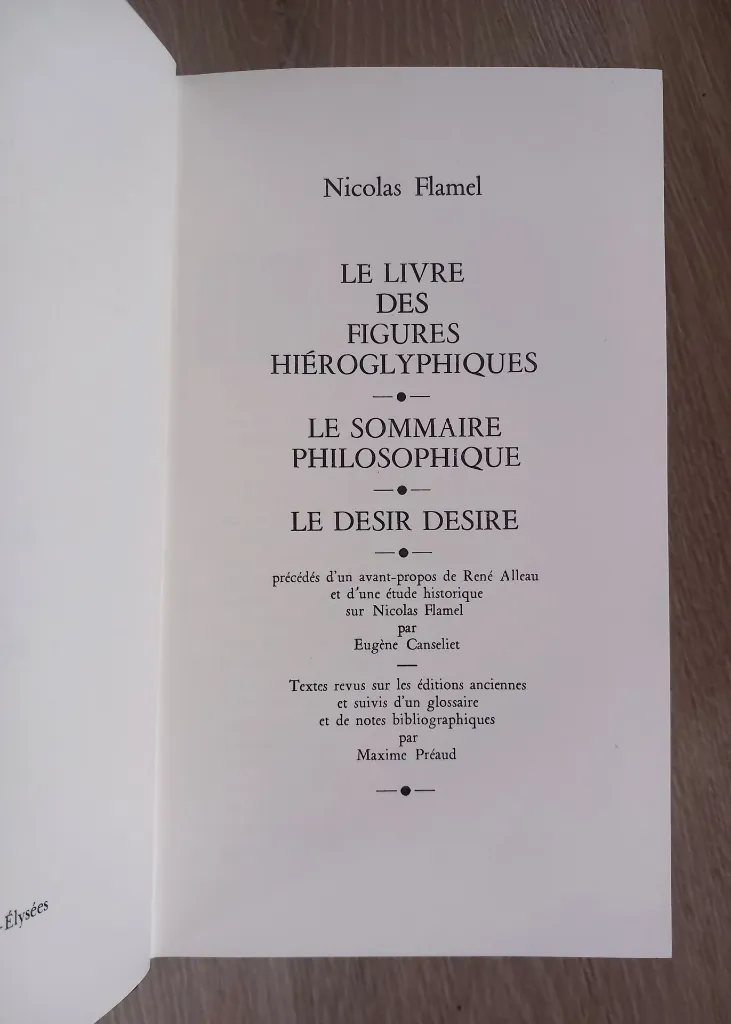 -Élysées

Nicolas Flamel

LE LIVRE
DES
FIGURES
HIÉROGLYPHIQUES

LE SOMMAIRE
PHILOSOPHIQUE

LE DESIR DESIRE

précédés d'un avant-propos de René Alleau
et d'une étude historique
sur Nicolas Flamel
par
Eugène Canseliet

Textes revus sur les éditions anciennes
et suivis d'un glossaire
et de notes bibliographiques
par
Maxime Préaud